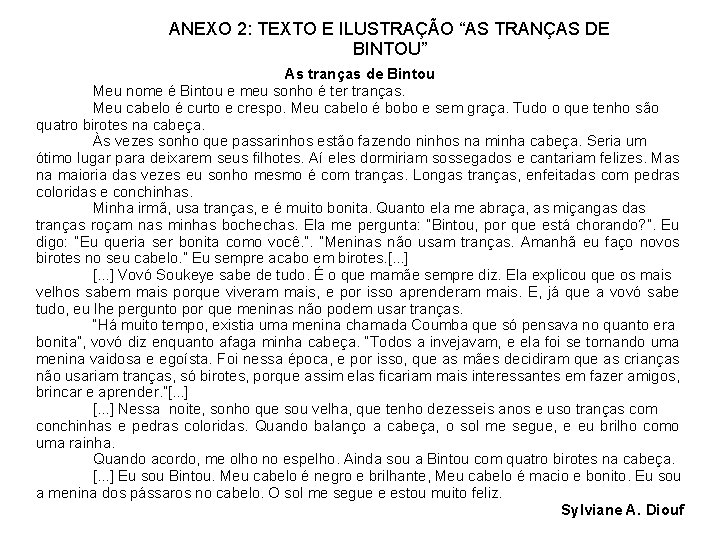 ANEXO 2: TEXTO E ILUSTRAÇÃO “AS TRANÇAS DE BINTOU”

As tranças de Bintou

Meu nome é Bintou e meu sonho é ter tranças.

Meu cabelo é curto e crespo. Meu cabelo é bobo e sem graça. Tudo o que tenho são quatro birotes na cabeça.

Às vezes sonho que passarinhos estão fazendo ninhos na minha cabeça. Seria um ótimo lugar para deixarem seus filhotes. Aí eles dormiriam sossegados e cantariam felizes. Mas na maioria das vezes eu sonho mesmo é com tranças. Longas tranças, enfeitadas com pedras coloridas e conchinhas.

Minha irmã, usa tranças, e é muito bonita. Quanto ela me abraça, as miçangas das tranças roçam nas minhas bochechas. Ela me pergunta: "Bintou, por que está chorando?". Eu digo: "Eu queria ser bonita como você.". "Meninas não usam tranças. Amanhã eu faço novos birotes no seu cabelo." Eu sempre acabo em birotes.[...]

[...] Vovó Soukeye sabe de tudo. É o que mamãe sempre diz. Ela explicou que os mais velhos sabem mais porque viveram mais, e por isso aprenderam mais. E, já que a vovó sabe tudo, eu lhe pergunto por que meninas não podem usar tranças.

"Há muito tempo, existia uma menina chamada Coumba que só pensava no quanto era bonita", vovó diz enquanto afaga minha cabeça. "Todos a invejavam, e ela foi se tornando uma menina vaidosa e egoísta. Foi nessa época, e por isso, que as mães decidiram que as crianças não usariam tranças, só birotes, porque assim elas ficariam mais interessantes em fazer amigos, brincar e aprender."[...]

[...] Nessa noite, sonho que sou velha, que tenho dezesseis anos e uso tranças com conchinhas e pedras coloridas. Quando balanço a cabeça, o sol me segue, e eu brilho como uma rainha.

Quando acordo, me olho no espelho. Ainda sou a Bintou com quatro birotes na cabeça.

[...] Eu sou Bintou. Meu cabelo é negro e brilhante, Meu cabelo é macio e bonito. Eu sou a menina dos pássaros no cabelo. O sol me segue e estou muito feliz.

Sylviane A. Diouf